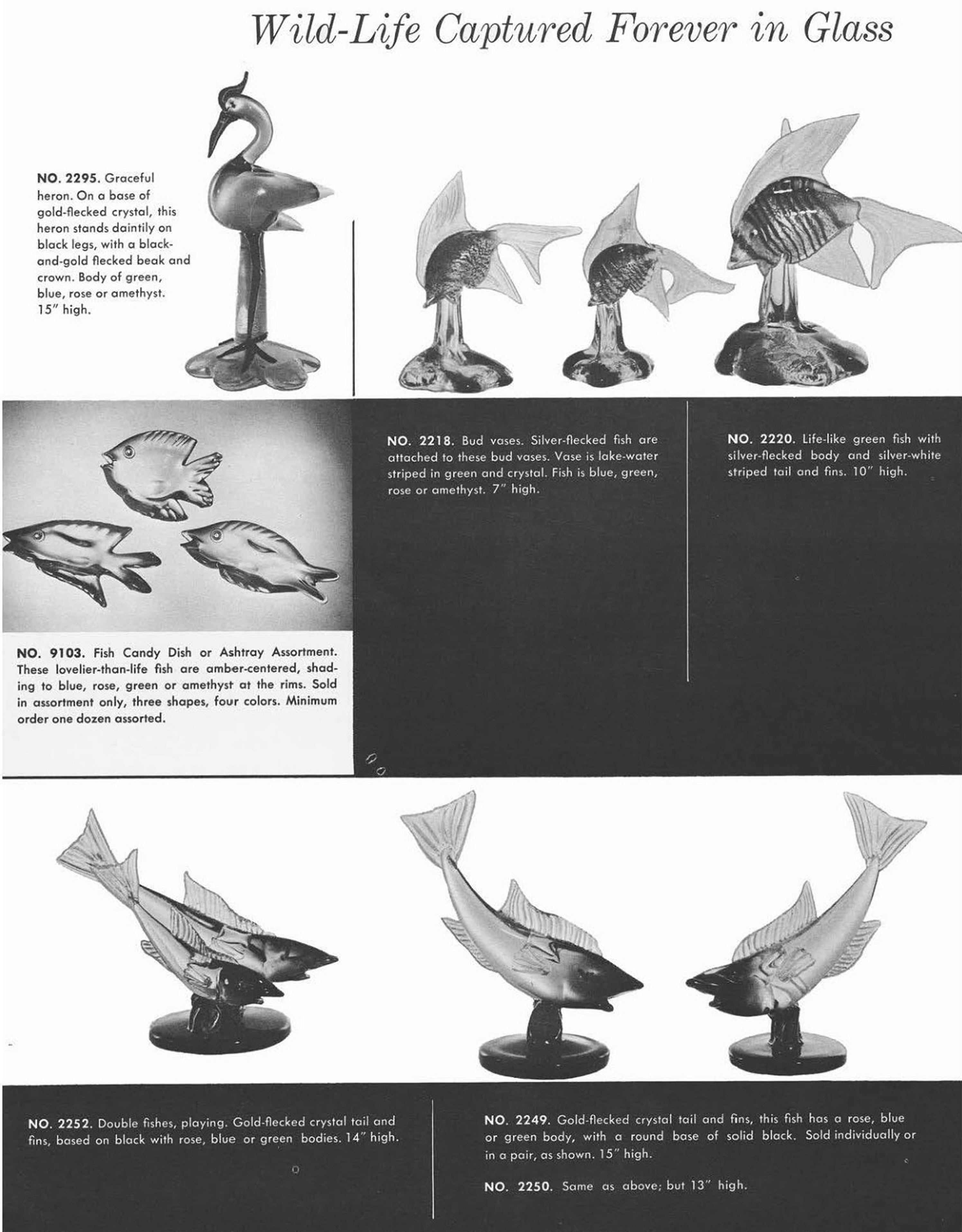 Wild-Life Captured Forever in Glass

NO. 2295. Graceful heron. On a base of gold-flecked crystal, this heron stands daintily on black legs, with a black-and-gold flecked beak and crown. Body of green, blue, rose or amethyst. 15" high.

NO. 2218. Bud vases. Silver-flecked fish are attached to these bud vases. Vase is lake-water striped in green and crystal. Fish is blue, green, rose or amethyst. 7" high.

NO. 2220. Life-like green fish with silver-flecked body and silver-white striped tail and fins. 10" high.

NO. 9103. Fish Candy Dish or Ashtray Assortment. These lovelier-than-life fish are amber-centered, shading to blue, rose, green or amethyst at the rims. Sold in assortment only, three shapes, four colors. Minimum order one dozen assorted.

NO. 2252. Double fishes, playing. Gold-flecked crystal tail and fins, based on black with rose, blue or green bodies. 14" high.

NO. 2249. Gold-flecked crystal tail and fins, this fish has a rose, blue or green body, with a round base of solid black. Sold individually or in a pair, as shown. 15" high.

NO. 2250. Same as above; but 13" high.